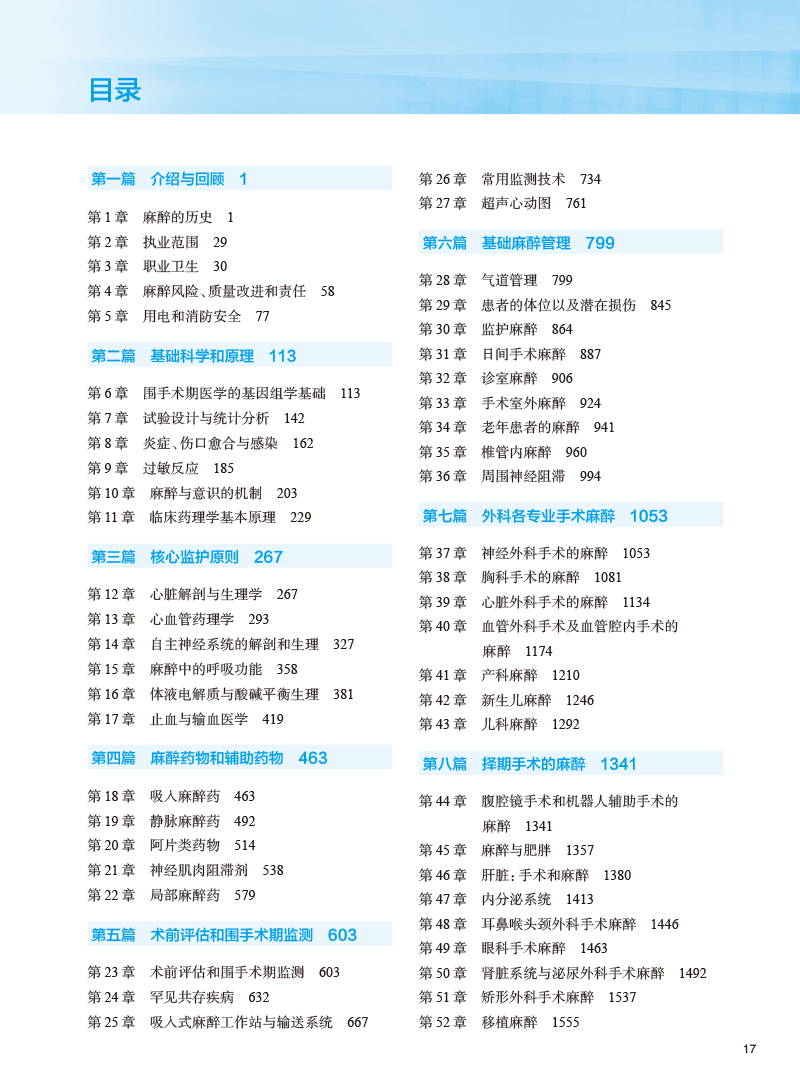 目录

第一篇　介绍与回顾　1

第 1 章　麻醉的历史　1
第 2 章　执业范围　29
第 3 章　职业卫生　30
第 4 章　麻醉风险、质量改进和责任　58
第 5 章　用电和消防安全　77

第二篇　基础科学和原理　113

第 6 章　围手术期医学的基因组学基础　113
第 7 章　试验设计与统计分析　142
第 8 章　炎症、伤口愈合与感染　162
第 9 章　过敏反应　185
第 10 章　麻醉与意识的机制　203
第 11 章　临床药理学基本原理　229

第三篇　核心监护原则　267

第 12 章　心脏解剖与生理学　267
第 13 章　心血管药理学　293
第 14 章　自主神经系统的解剖和生理　327
第 15 章　麻醉中的呼吸功能　358
第 16 章　体液电解质与酸碱平衡生理　381
第 17 章　止血与输血医学　419

第四篇　麻醉药物和辅助药物　463

第 18 章　吸入麻醉药　463
第 19 章　静脉麻醉药　492
第 20 章　阿片类药物　514
第 21 章　神经肌肉阻滞剂　538
第 22 章　局部麻醉药　579

第五篇　术前评估和围手术期监测　603

第 23 章　术前评估和围手术期监测　603
第 24 章　罕见共存疾病　632
第 25 章　吸入式麻醉工作站与输送系统　667
第 26 章　常用监测技术　734
第 27 章　超声心动图　761

第六篇　基础麻醉管理　799

第 28 章　气道管理　799
第 29 章　患者的体位以及潜在损伤　845
第 30 章　监护麻醉　864
第 31 章　日间手术麻醉　887
第 32 章　诊室麻醉　906
第 33 章　手术室外麻醉　924
第 34 章　老年患者的麻醉　941
第 35 章　椎管内麻醉　960
第 36 章　周围神经阻滞　994

第七篇　外科各专业手术麻醉　1053

第 37 章　神经外科手术的麻醉　1053
第 38 章　胸科手术的麻醉　1081
第 39 章　心脏外科手术的麻醉　1134
第 40 章　血管外科手术及血管腔内手术的麻醉　1174
第 41 章　产科麻醉　1210
第 42 章　新生儿麻醉　1246
第 43 章　儿科麻醉　1292

第八篇　择期手术的麻醉　1341

第 44 章　腹腔镜手术和机器人辅助手术的麻醉　1341
第 45 章　麻醉与肥胖　1357
第 46 章　肝脏：手术和麻醉　1380
第 47 章　内分泌系统　1413
第 48 章　耳鼻喉头颈外科手术麻醉　1446
第 49 章　眼科手术麻醉　1463
第 50 章　肾脏系统与泌尿外科手术麻醉　1492
第 51 章　矫形外科手术麻醉　1537
第 52 章　移植麻醉　1555

17